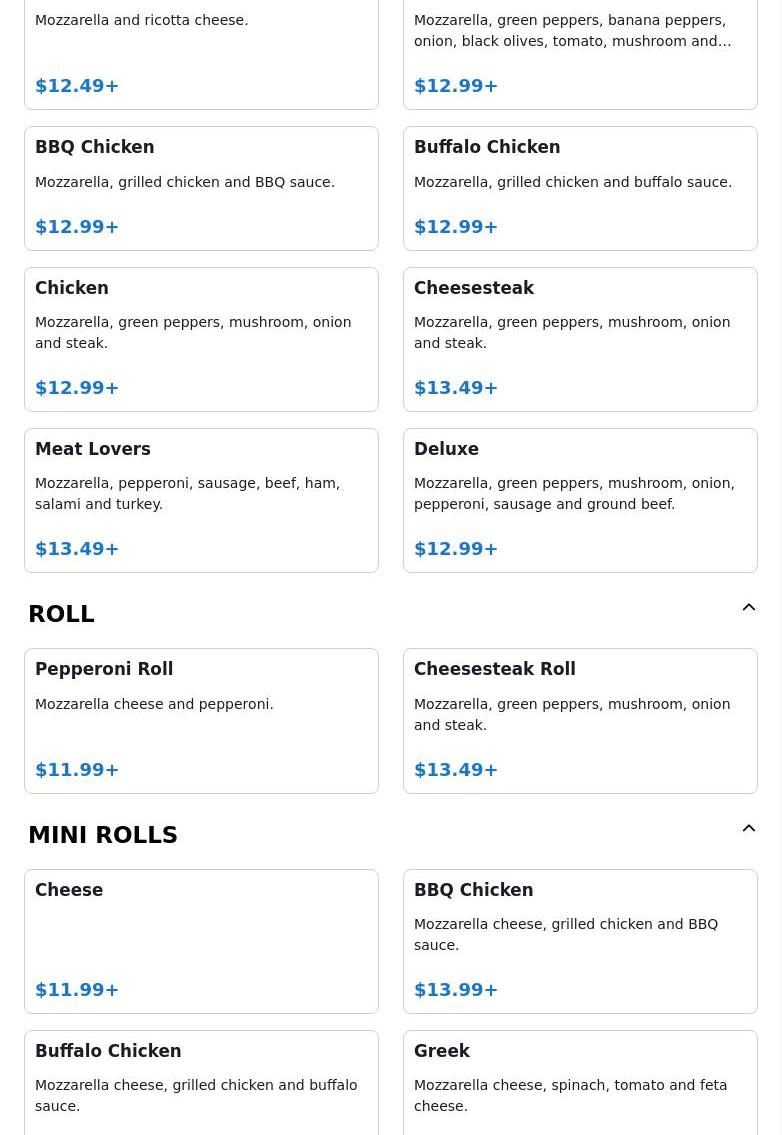 Mozzarella and ricotta cheese.

$12.49+

Mozzarella, green peppers, banana peppers, onion, black olives, tomato, mushroom and…

$12.99+

BBQ Chicken

Mozzarella, grilled chicken and BBQ sauce.

$12.99+

Buffalo Chicken

Mozzarella, grilled chicken and buffalo sauce.

$12.99+

Chicken

Mozzarella, green peppers, mushroom, onion and steak.

$12.99+

Cheesesteak

Mozzarella, green peppers, mushroom, onion and steak.

$13.49+

Meat Lovers

Mozzarella, pepperoni, sausage, beef, ham, salami and turkey.

$13.49+

Deluxe

Mozzarella, green peppers, mushroom, onion, pepperoni, sausage and ground beef.

$12.99+

ROLL

Pepperoni Roll

Mozzarella cheese and pepperoni.

$11.99+

Cheesesteak Roll

Mozzarella, green peppers, mushroom, onion and steak.

$13.49+

MINI ROLLS

Cheese

$11.99+

BBQ Chicken

Mozzarella cheese, grilled chicken and BBQ sauce.

$13.99+

Buffalo Chicken

Mozzarella cheese, grilled chicken and buffalo sauce.

Greek

Mozzarella cheese, spinach, tomato and feta cheese.